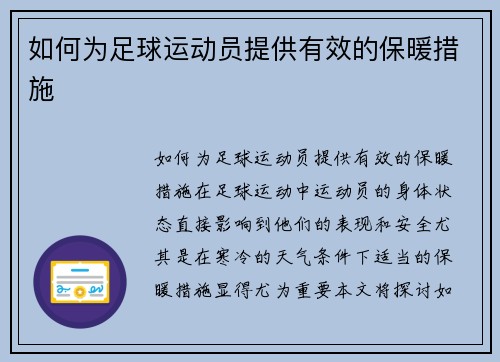 如何为足球运动员提供有效的保暖措施

如何为足球运动员提供有效的保暖措施在足球运动中运动员的身体状态直接影响到他们的表现和安全尤其是在寒冷的天气条件下适当的保暖措施显得尤为重要本文将探讨如